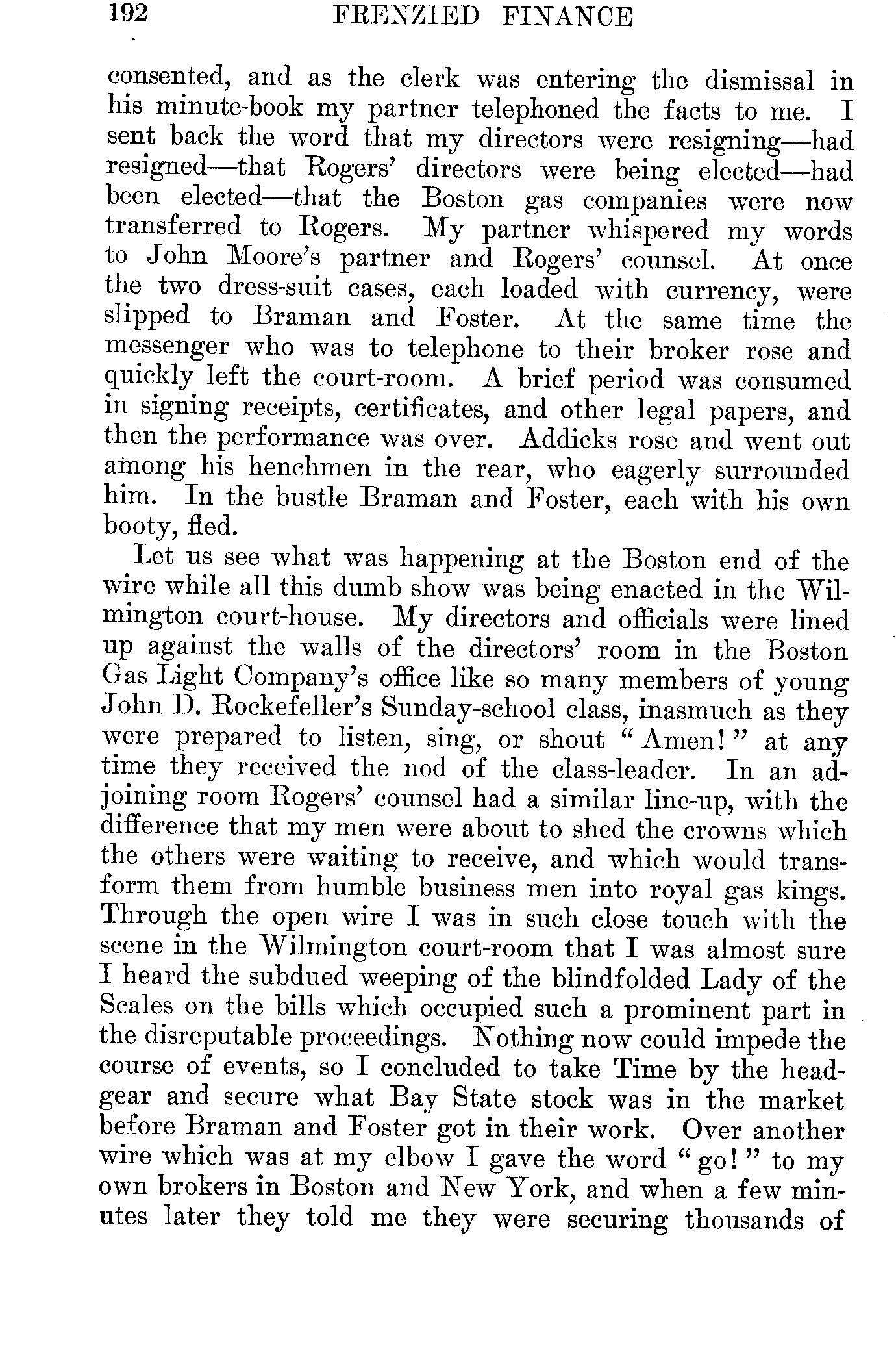 192 FRENZIED FINANCE

consented, and as the clerk was entering the dismissal in his minute-book my partner telephoned the facts to me. I sent back the word that my directors were resigning—had resigned—that Rogers' directors were being elected—had been elected—that the Boston gas companies were now transferred to Rogers. My partner whispered my words to John Moore's partner and Rogers' counsel. At once the two dress-suit cases, each loaded with currency, were slipped to Braman and Foster. At the same time the messenger who was to telephone to their broker rose and quickly left the court-room. A brief period was consumed in signing receipts, certificates, and other legal papers, and then the performance was over. Addicks rose and went out among his henchmen in the rear, who eagerly surrounded him. In the bustle Braman and Foster, each with his own booty, fled.

Let us see what was happening at the Boston end of the wire while all this dumb show was being enacted in the Wilmington court-house. My directors and officials were lined up against the walls of the directors' room in the Boston Gas Light Company's office like so many members of young John D. Rockefeller's Sunday-school class, inasmuch as they were prepared to listen, sing, or shout "Amen!" at any time they received the nod of the class-leader. In an adjoining room Rogers' counsel had a similar line-up, with the difference that my men were about to shed the crowns which the others were waiting to receive, and which would transform them from humble business men into royal gas kings. Through the open wire I was in such close touch with the scene in the Wilmington court-room that I was almost sure I heard the subdued weeping of the blindfolded Lady of the Scales on the bills which occupied such a prominent part in the disreputable proceedings. Nothing now could impede the course of events, so I concluded to take Time by the headgear and secure what Bay State stock was in the market before Braman and Foster got in their work. Over another wire which was at my elbow I gave the word "go!" to my own brokers in Boston and New York, and when a few minutes later they told me they were securing thousands of